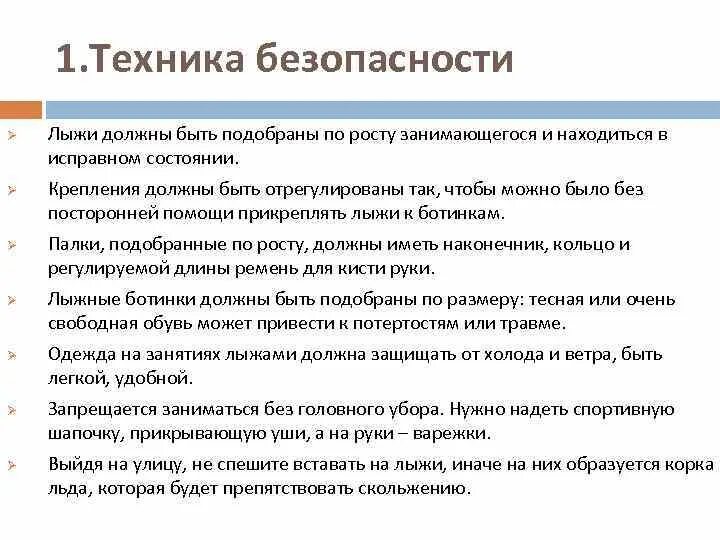 1.Техника безопасности

Лыжи должны быть подобраны по росту занимающегося и находиться в исправном состоянии.

Крепления должны быть отрегулированы так, чтобы можно было без посторонней помощи прикреплять лыжи к ботинкам.

Палки, подобранные по росту, должны иметь наконечник, кольцо и регулируемой длины ремень для кисти руки.

Лыжные ботинки должны быть подобраны по размеру: тесная или очень свободная обувь может привести к потертостям или травме.

Одежда на занятиях лыжами должна защищать от холода и ветра, быть легкой, удобной.

Запрещается заниматься без головного убора. Нужно надеть спортивную шапочку, прикрывающую уши, а на руки – варежки.

Выйдя на улицу, не спешите вставать на лыжи, иначе на них образуется корка льда, которая будет препятствовать скольжению.